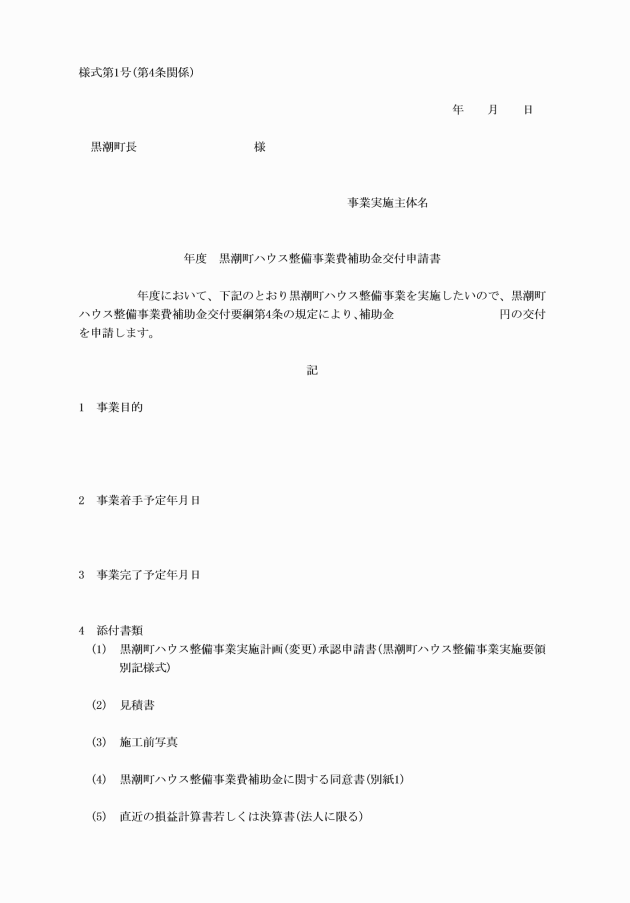 様式第1号(第4条関係)

年　月　日

黒潮町長　　　　　　　様

事業実施主体名

年度　黒潮町ハウス整備事業費補助金交付申請書

年度において、下記のとおり黒潮町ハウス整備事業を実施したいので、黒潮町ハウス整備事業費補助金交付要綱第4条の規定により、補助金　　　　　円の交付を申請します。

記

1　事業目的

2　事業着手予定年月日

3　事業完了予定年月日

4　添付書類
(1)　黒潮町ハウス整備事業実施計画(変更)承認申請書(黒潮町ハウス整備事業実施要領別記様式)

(2)　見積書

(3)　施工前写真

(4)　黒潮町ハウス整備事業費補助金に関する同意書(別紙1)

(5)　直近の損益計算書若しくは決算書(法人に限る)